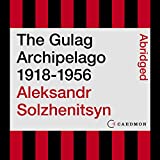 The Gulag Archipelago 1918-1956

Aleksandr Solzhenitsyn

Abridged

CAEDMON